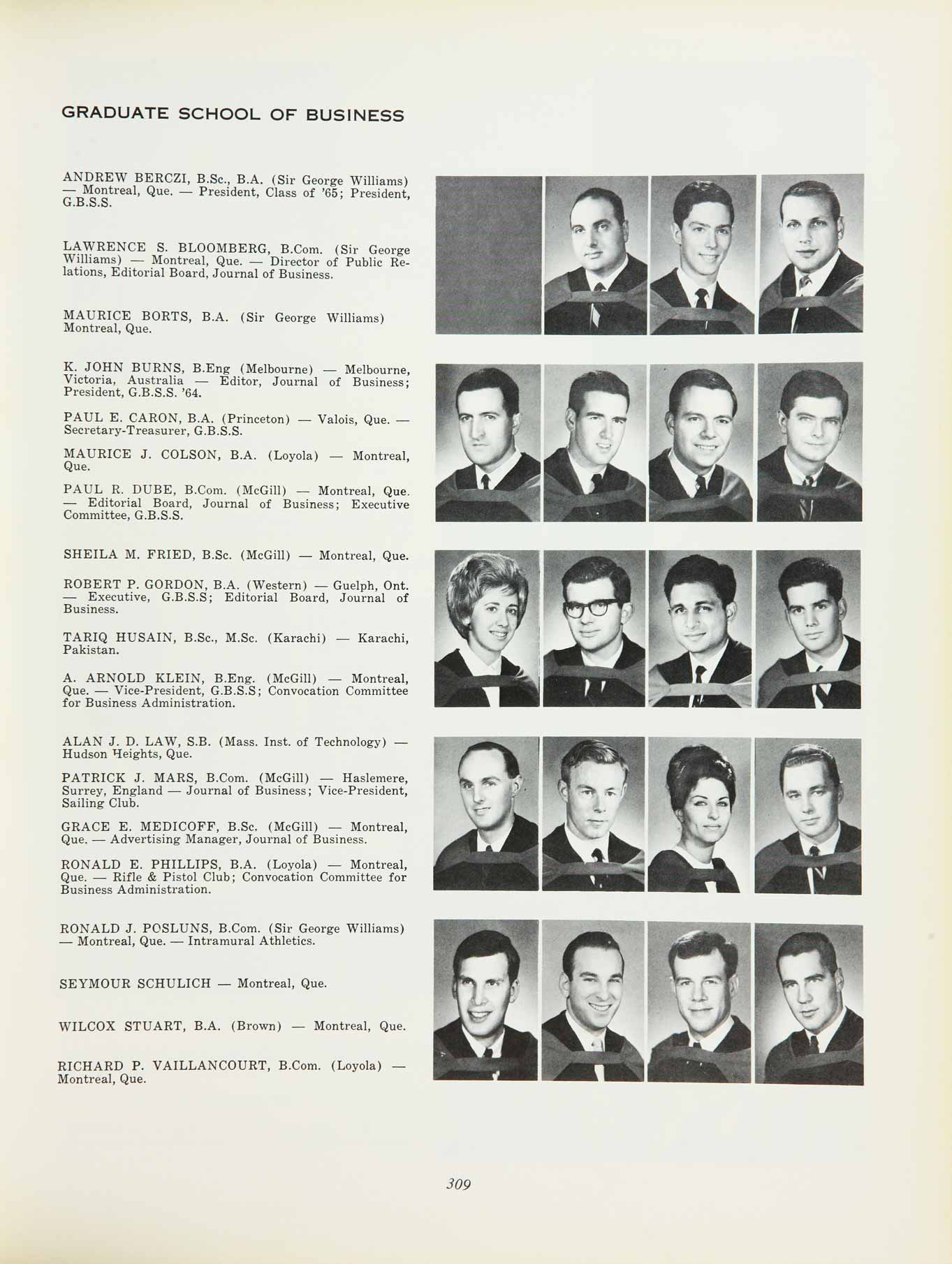 GRADUATE SCHOOL OF BUSINESS

ANDREW BERCZI, B.Sc., B.A. (Sir George Williams) — Montreal, Que. — President, Class of '65; President, G.B.S.S.

LAWRENCE S. BLOOMBERG, B.Com. (Sir George Williams) — Montreal, Que. — Director of Public Relations, Editorial Board, Journal of Business.

MAURICE BORTS, B.A. (Sir George Williams) Montreal, Que.

K. JOHN BURNS, B.Eng (Melbourne) — Melbourne, Victoria, Australia — Editor, Journal of Business; President, G.B.S.S. '64.

PAUL E. CARON, B.A. (Princeton) — Valois, Que. — Secretary-Treasurer, G.B.S.S.

MAURICE J. COLSON, B.A. (Loyola) — Montreal, Que.

PAUL R. DUBE, B.Com. (McGill) — Montreal, Que. — Editorial Board, Journal of Business; Executive Committee, G.B.S.S.

SHEILA M. FRIED, B.Sc. (McGill) — Montreal, Que.

ROBERT P. GORDON, B.A. (Western) — Guelph, Ont. — Executive, G.B.S.S; Editorial Board, Journal of Business.

TARIQ HUSAIN, B.Sc., M.Sc. (Karachi) — Karachi, Pakistan.

A. ARNOLD KLEIN, B.Eng. (McGill) — Montreal, Que. — Vice-President, G.B.S.S; Convocation Committee for Business Administration.

ALAN J. D. LAW, S.B. (Mass. Inst. of Technology) — Hudson Heights, Que.

PATRICK J. MARS, B.Com. (McGill) — Haslemere, Surrey, England — Journal of Business; Vice-President, Sailing Club.

GRACE E. MEDICOFF, B.Sc. (McGill) — Montreal, Que. — Advertising Manager, Journal of Business.

RONALD E. PHILLIPS, B.A. (Loyola) — Montreal, Que. — Rifle & Pistol Club; Convocation Committee for Business Administration.

RONALD J. POSLUNS, B.Com. (Sir George Williams) — Montreal, Que. — Intramural Athletics.

SEYMOUR SCHULICH — Montreal, Que.

WILCOX STUART, B.A. (Brown) — Montreal, Que.

RICHARD P. VAILLANCOURT, B.Com. (Loyola) — Montreal, Que.

309